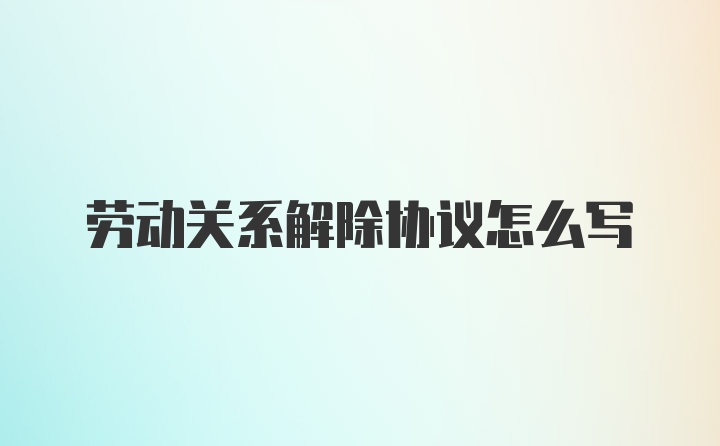 劳动关系解除协议怎么写